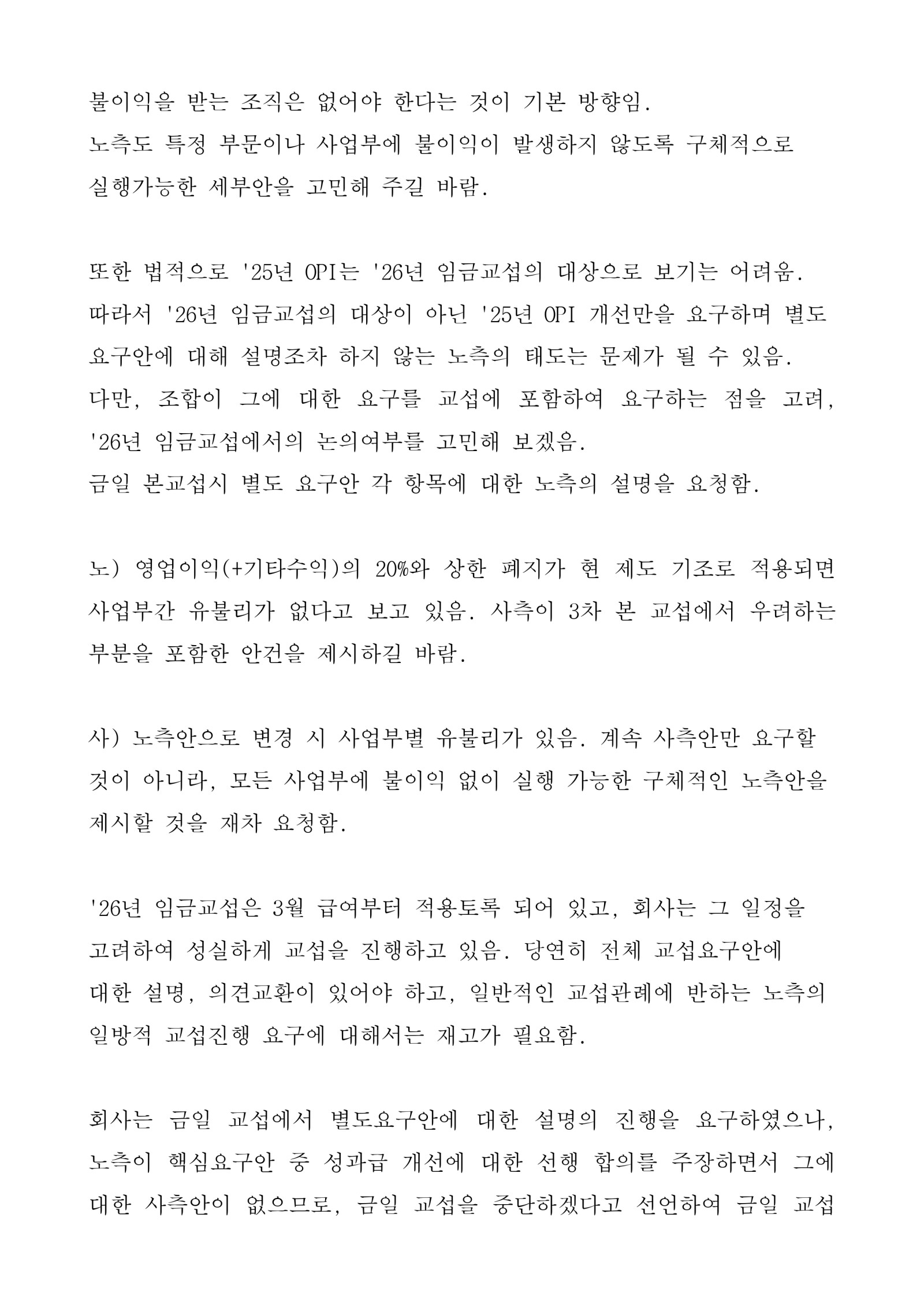 불이익을 받는 조직은 없어야 한다는 것이 기본 방향임.
노측도 특정 부문이나 사업부에 불이익이 발생하지 않도록 구체적으로
실행가능한 세부안을 고민해 주길 바람.

또한 법적으로 '25년 OPI는 '26년 임금교섭의 대상으로 보기는 어려움.
따라서 '26년 임금교섭의 대상이 아닌 '25년 OPI 개선만을 요구하며 별도
요구안에 대해 설명조차 하지 않는 노측의 태도는 문제가 될 수 있음.
다만, 조합이 그에 대한 요구를 교섭에 포함하여 요구하는 점을 고려,
'26년 임금교섭에서의 논의여부를 고민해 보겠음.
금일 본교섭시 별도 요구안 각 항목에 대한 노측의 설명을 요청함.

노) 영업이익(+기타수익)의 20%와 상한 폐지가 현 제도 기조로 적용되면 사업부간 유불리가 없다고 보고 있음. 사측이 3차 본 교섭에서 우려하는 부분을 포함한 안건을 제시하길 바람.

사) 노측안으로 변경 시 사업부별 유불리가 있음. 계속 사측안만 요구할 것이 아니라, 모든 사업부에 불이익 없이 실행 가능한 구체적인 노측안을 제시할 것을 재차 요청함.

'26년 임금교섭은 3월 급여부터 적용토록 되어 있고, 회사는 그 일정을 고려하여 성실하게 교섭을 진행하고 있음. 당연히 전체 교섭요구안에 대한 설명, 의견교환이 있어야 하고, 일반적인 교섭관례에 반하는 노측의 일방적 교섭진행 요구에 대해서는 재고가 필요함.

회사는 금일 교섭에서 별도요구안에 대한 설명의 진행을 요구하였으나, 노측이 핵심요구안 중 성과급 개선에 대한 선행 합의를 주장하면서 그에 대한 사측안이 없으므로, 금일 교섭을 중단하겠다고 선언하여 금일 교섭